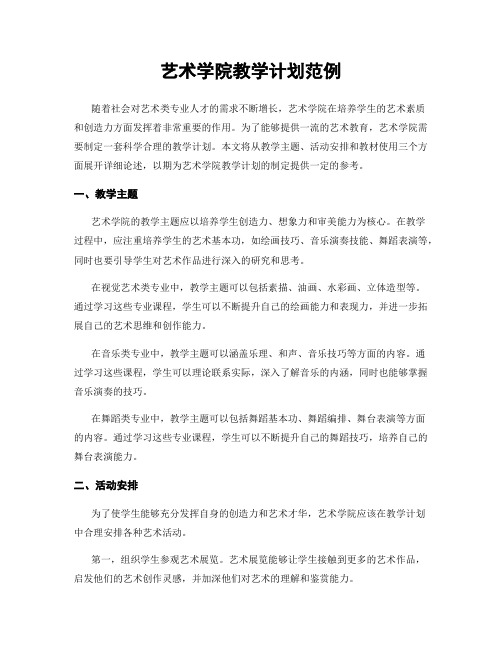 艺术学院教学计划范例

随着社会对艺术类专业人才的需求不断增长，艺术学院在培养学生的艺术素质和创造力方面发挥着非常重要的作用。为了能够提供一流的艺术教育，艺术学院需要制定一套科学合理的教学计划。本文将从教学主题、活动安排和教材使用三个方面展开详细论述，以期为艺术学院教学计划的制定提供一定的参考。

一、教学主题

艺术学院的教学主题应以培养学生创造力、想象力和审美能力为核心。在教学过程中，应注重培养学生的艺术基本功，如绘画技巧、音乐演奏技能、舞蹈表演等，同时也要引导学生对艺术作品进行深入的研究和思考。

在视觉艺术类专业中，教学主题可以包括素描、油画、水彩画、立体造型等。通过学习这些专业课程，学生可以不断提升自己的绘画能力和表现力，并进一步拓展自己的艺术思维和创作能力。

在音乐类专业中，教学主题可以涵盖乐理、和声、音乐技巧等方面的内容。通过学习这些课程，学生可以理论联系实际，深入了解音乐的内涵，同时也能够掌握音乐演奏的技巧。

在舞蹈类专业中，教学主题可以包括舞蹈基本功、舞蹈编排、舞台表演等方面的内容。通过学习这些专业课程，学生可以不断提升自己的舞蹈技巧，培养自己的舞台表演能力。

二、活动安排

为了使学生能够充分发挥自身的创造力和艺术才华，艺术学院应该在教学计划中合理安排各种艺术活动。

第一，组织学生参观艺术展览。艺术展览能够让学生接触到更多的艺术作品，启发他们的艺术创作灵感，并加深他们对艺术的理解和鉴赏能力。